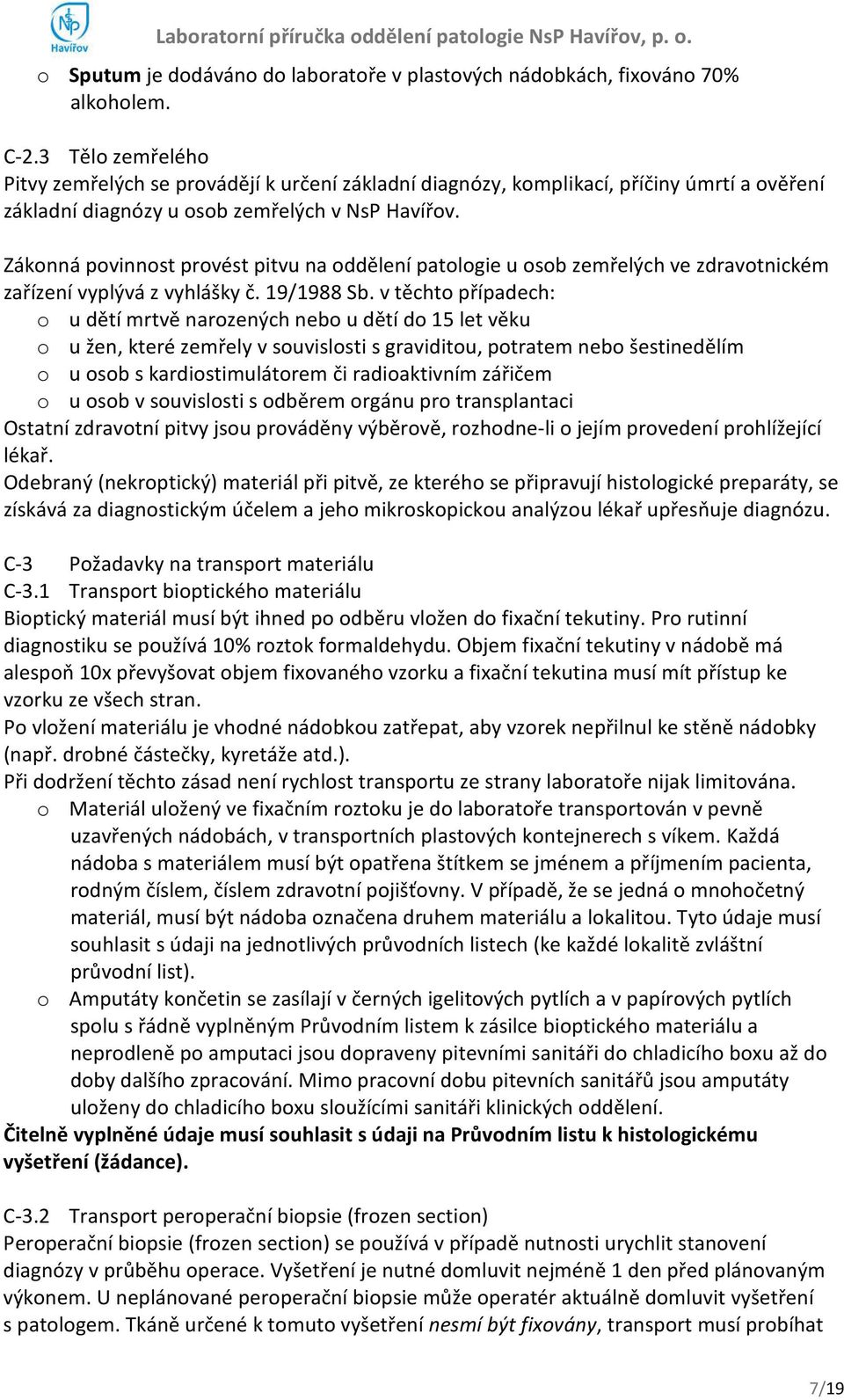 NsP Havířov

Laboratorní příručka oddělení patologie NsP Havířov, p. o.

o Sputum je dodáváno do laboratoře v plastových nádobkách, fixováno 70% alkoholem.

C-2.3 Tělo zemřelého
Pitvy zemřelých se provádějí k určení základní diagnózy, komplikací, příčiny úmrtí a ověření základní diagnózy u osob zemřelých v NsP Havířov.

Zákonná povinnost provést pitvu na oddělení patologie u osob zemřelých ve zdravotnickém zařízení vyplývá z vyhlášky č. 19/1988 Sb. v těchto případech:
o u dětí mrtvě narozených nebo u dětí do 15 let věku
o u žen, které zemřely v souvislosti s graviditou, potratem nebo šestinedělím
o u osob s kardiostimulátorem či radioaktivním zářičem
o u osob v souvislosti s odběrem orgánu pro transplantaci
Ostatní zdravotní pitvy jsou prováděny výběrově, rozhodne-li o jejím provedení prohlížející lékař.
Odebraný (nekroptický) materiál při pitvě, ze kterého se připravují histologické preparáty, se získává za diagnostickým účelem a jeho mikroskopickou analýzou lékař upřesňuje diagnózu.

C-3 Požadavky na transport materiálu
C-3.1 Transport bioptického materiálu
Bioptický materiál musí být ihned po odběru vložen do fixační tekutiny. Pro rutinní diagnostiku se používá 10% roztok formaldehydu. Objem fixační tekutiny v nádobě má alespoň 10x převyšovat objem fixovaného vzorku a fixační tekutina musí mít přístup ke vzorku ze všech stran.
Po vložení materiálu je vhodné nádobkou zatřepat, aby vzorek nepřilnul ke stěně nádobky (např. drobné částečky, kyretáže atd.).
Při dodržení těchto zásad není rychlost transportu ze strany laboratoře nijak limitována.
o Materiál uložený ve fixačním roztoku je do laboratoře transportován v pevně uzavřených nádobách, v transportních plastových kontejnerech s víkem. Každá nádoba s materiálem musí být opatřena štítkem se jménem a příjmením pacienta, rodným číslem, číslem zdravotní pojišťovny. V případě, že se jedná o mnohočetný materiál, musí být nádoba označena druhem materiálu a lokalitou. Tyto údaje musí souhlasit s údaji na jednotlivých průvodních listech (ke každé lokalitě zvláštní průvodní list).
o Amputáty končetin se zasílají v černých igelitových pytlích a v papírových pytlích spolu s řádně vyplněným Průvodním listem k zásilce bioptického materiálu a neprodleně po amputaci jsou dopraveny pitevními sanitáři do chladicího boxu až do doby dalšího zpracování. Mimo pracovní dobu pitevních sanitářů jsou amputáty uloženy do chladicího boxu sloužícími sanitáři klinických oddělení.
Čitelně vyplněné údaje musí souhlasit s údaji na Průvodním listu k histologickému vyšetření (žádance).

C-3.2 Transport peroperační biopsie (frozen section)
Peroperační biopsie (frozen section) se používá v případě nutnosti urychlit stanovení diagnózy v průběhu operace. Vyšetření je nutné domluvit nejméně 1 den před plánovaným výkonem. U neplánované peroperační biopsie může operatér aktuálně domluvit vyšetření s patologem. Tkáně určené k tomuto vyšetření nesmí být fixovány, transport musí probíhat

7/19